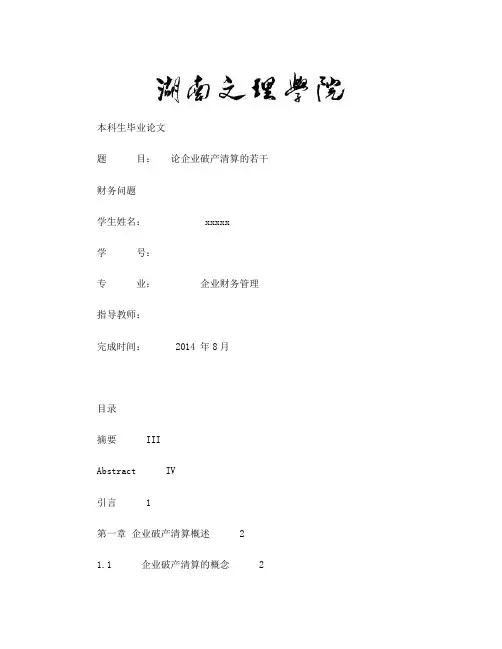 湖南文理学院

本科生毕业论文

题　　目：　论企业破产清算的若干

财务问题

学生姓名：　　　xxxxx

学　　号：

专　　业：　　　企业财务管理

指导教师：

完成时间：　　2014 年 8 月

目录

摘要　　III

Abstract　　IV

引言　　1

第一章 企业破产清算概述　　2

1.1　　企业破产清算的概念　　2